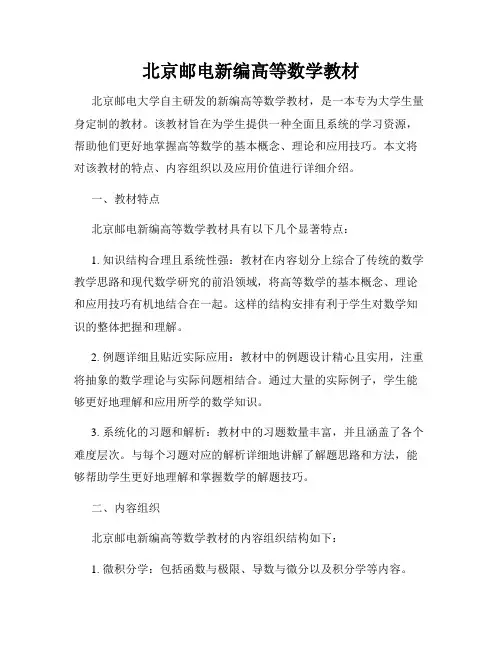 北京邮电新编高等数学教材

北京邮电大学自主研发的新编高等数学教材，是一本专为大学生量身定制的教材。该教材旨在为学生提供一种全面且系统的学习资源，帮助他们更好地掌握高等数学的基本概念、理论和应用技巧。本文将对该教材的特点、内容组织以及应用价值进行详细介绍。

一、教材特点

北京邮电新编高等数学教材具有以下几个显著特点：

1. 知识结构合理且系统性强：教材在内容划分上综合了传统的数学教学思路和现代数学研究的前沿领域，将高等数学的基本概念、理论和应用技巧有机地结合在一起。这样的结构安排有利于学生对数学知识的整体把握和理解。

2. 例题详细且贴近实际应用：教材中的例题设计精心且实用，注重将抽象的数学理论与实际问题相结合。通过大量的实际例子，学生能够更好地理解和应用所学的数学知识。

3. 系统化的习题和解析：教材中的习题数量丰富，并且涵盖了各个难度层次。与每个习题对应的解析详细地讲解了解题思路和方法，能够帮助学生更好地理解和掌握数学的解题技巧。

二、内容组织

北京邮电新编高等数学教材的内容组织结构如下：

1. 微积分学：包括函数与极限、导数与微分以及积分学等内容。